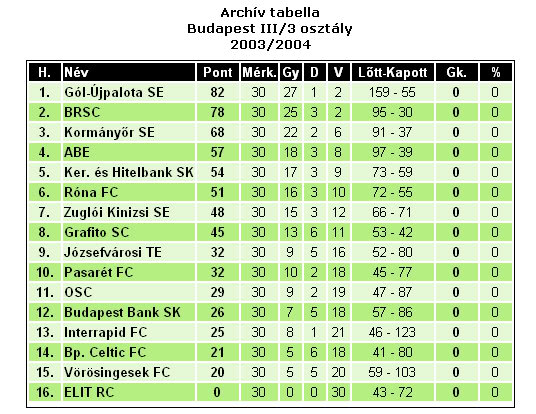 Archív tabella
Budapest III/3 osztály
2003/2004

| H. | Név | Pont | Mérk. | Gy | D | V | Lőtt-Kapott | Gk. | % |
|---|---|---|---|---|---|---|---|---|---|
| 1. | Gól-Újpalota SE | 82 | 30 | 27 | 1 | 2 | 159 - 55 | 0 | 0 |
| 2. | BRSC | 78 | 30 | 25 | 3 | 2 | 95 - 30 | 0 | 0 |
| 3. | Kormányőr SE | 68 | 30 | 22 | 2 | 6 | 91 - 37 | 0 | 0 |
| 4. | ABE | 57 | 30 | 18 | 3 | 8 | 97 - 39 | 0 | 0 |
| 5. | Ker. és Hitelbank SK | 54 | 30 | 17 | 3 | 9 | 73 - 59 | 0 | 0 |
| 6. | Róna FC | 51 | 30 | 16 | 3 | 10 | 72 - 55 | 0 | 0 |
| 7. | Zuglói Kinizsi SE | 48 | 30 | 15 | 3 | 12 | 66 - 71 | 0 | 0 |
| 8. | Grafito SC | 45 | 30 | 13 | 6 | 11 | 53 - 42 | 0 | 0 |
| 9. | Józsefvárosi TE | 32 | 30 | 9 | 5 | 16 | 52 - 80 | 0 | 0 |
| 10. | Pasarét FC | 32 | 30 | 10 | 2 | 18 | 45 - 77 | 0 | 0 |
| 11. | OSC | 29 | 30 | 9 | 2 | 19 | 47 - 87 | 0 | 0 |
| 12. | Budapest Bank SK | 26 | 30 | 7 | 5 | 18 | 57 - 86 | 0 | 0 |
| 13. | Interrapid FC | 25 | 30 | 8 | 1 | 21 | 46 - 123 | 0 | 0 |
| 14. | Bp. Celtic FC | 21 | 30 | 5 | 6 | 18 | 41 - 80 | 0 | 0 |
| 15. | Vörösingesek FC | 20 | 30 | 5 | 5 | 20 | 59 - 103 | 0 | 0 |
| 16. | ELIT RC | 0 | 30 | 0 | 0 | 30 | 43 - 72 | 0 | 0 |